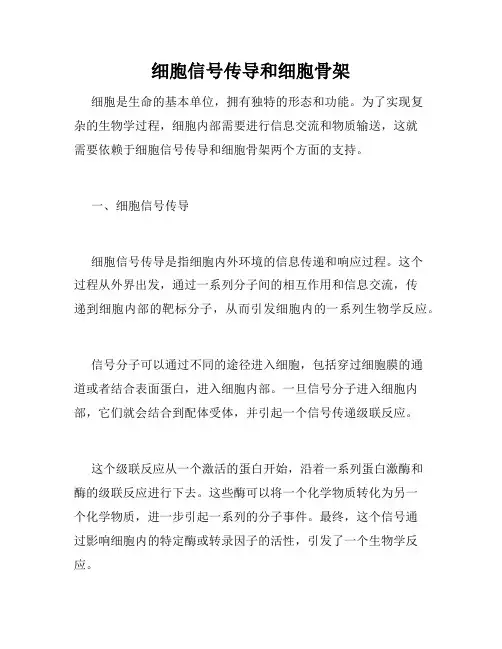 细胞信号传导和细胞骨架

细胞是生命的基本单位，拥有独特的形态和功能。为了实现复杂的生物学过程，细胞内部需要进行信息交流和物质输送，这就需要依赖于细胞信号传导和细胞骨架两个方面的支持。

一、细胞信号传导

细胞信号传导是指细胞内外环境的信息传递和响应过程。这个过程从外界出发，通过一系列分子间的相互作用和信息交流，传递到细胞内部的靶标分子，从而引发细胞内的一系列生物学反应。

信号分子可以通过不同的途径进入细胞，包括穿过细胞膜的通道或者结合表面蛋白，进入细胞内部。一旦信号分子进入细胞内部，它们就会结合到配体受体，并引起一个信号传递级联反应。

这个级联反应从一个激活的蛋白开始，沿着一系列蛋白激酶和酶的级联反应进行下去。这些酶可以将一个化学物质转化为另一个化学物质，进一步引起一系列的分子事件。最终，这个信号通过影响细胞内的特定酶或转录因子的活性，引发了一个生物学反应。